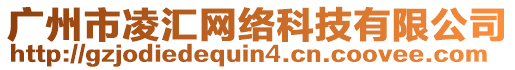 广州市凌汇网络科技有限公司
http://gzjodiedequin4.cn.coovee.com